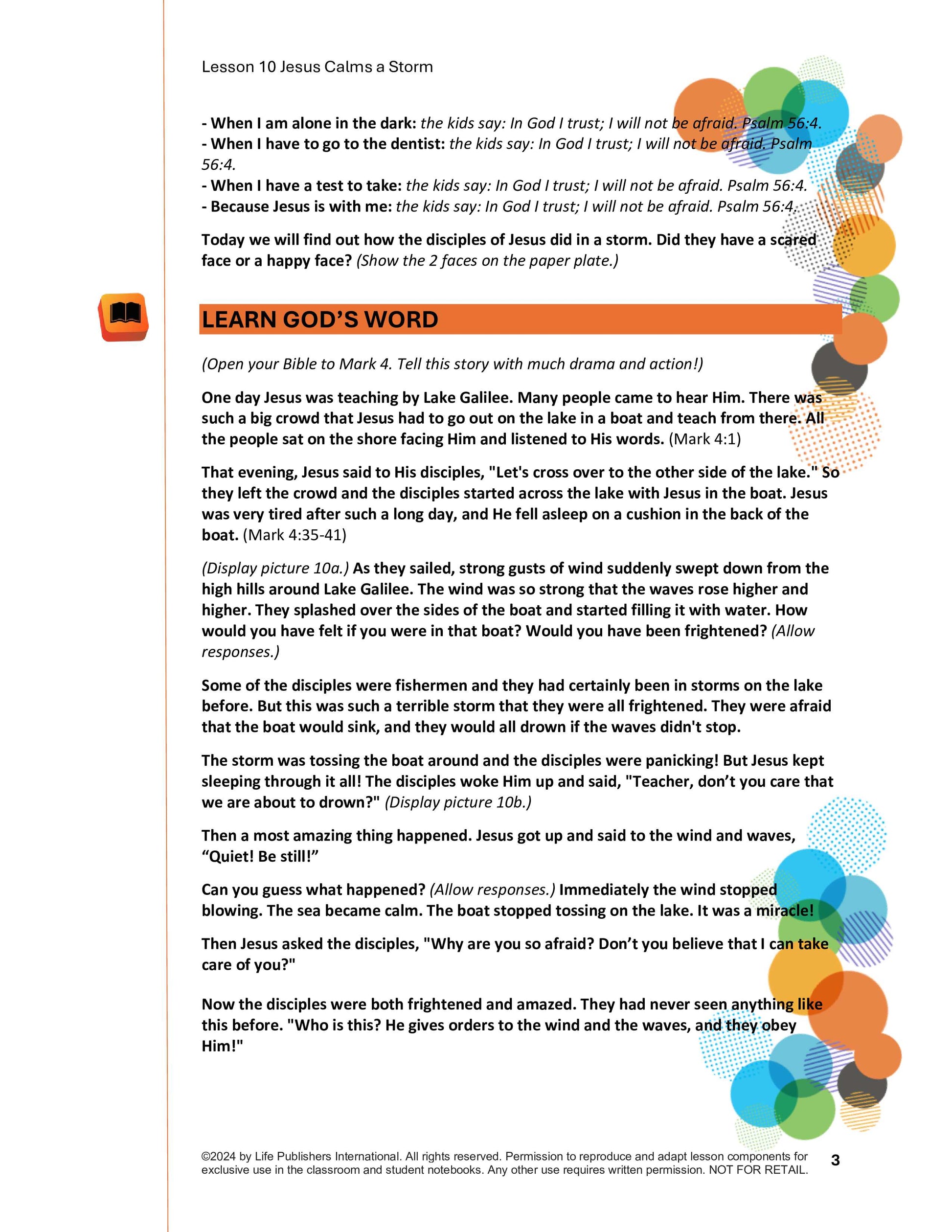 Lesson 10 Jesus Calms a Storm

- When I am alone in the dark: the kids say: In God I trust; I will not be afraid. Psalm 56:4.
- When I have to go to the dentist: the kids say: In God I trust; I will not be afraid. Psalm 56:4.
- When I have a test to take: the kids say: In God I trust; I will not be afraid. Psalm 56:4.
- Because Jesus is with me: the kids say: In God I trust; I will not be afraid. Psalm 56:4.

Today we will find out how the disciples of Jesus did in a storm. Did they have a scared face or a happy face? (Show the 2 faces on the paper plate.)

LEARN GOD'S WORD

(Open your Bible to Mark 4. Tell this story with much drama and action!)

One day Jesus was teaching by Lake Galilee. Many people came to hear Him. There was such a big crowd that Jesus had to go out on the lake in a boat and teach from there. All the people sat on the shore facing Him and listened to His words. (Mark 4:1)

That evening, Jesus said to His disciples, "Let's cross over to the other side of the lake." So they left the crowd and the disciples started across the lake with Jesus in the boat. Jesus was very tired after such a long day, and He fell asleep on a cushion in the back of the boat. (Mark 4:35-41)

(Display picture 10a.) As they sailed, strong gusts of wind suddenly swept down from the high hills around Lake Galilee. The wind was so strong that the waves rose higher and higher. They splashed over the sides of the boat and started filling it with water. How would you have felt if you were in that boat? Would you have been frightened? (Allow responses.)

Some of the disciples were fishermen and they had certainly been in storms on the lake before. But this was such a terrible storm that they were all frightened. They were afraid that the boat would sink, and they would all drown if the waves didn't stop.

The storm was tossing the boat around and the disciples were panicking! But Jesus kept sleeping through it all! The disciples woke Him up and said, "Teacher, don't you care that we are about to drown?" (Display picture 10b.)

Then a most amazing thing happened. Jesus got up and said to the wind and waves, "Quiet! Be still!"

Can you guess what happened? (Allow responses.) Immediately the wind stopped blowing. The sea became calm. The boat stopped tossing on the lake. It was a miracle!

Then Jesus asked the disciples, "Why are you so afraid? Don't you believe that I can take care of you?"

Now the disciples were both frightened and amazed. They had never seen anything like this before. "Who is this? He gives orders to the wind and the waves, and they obey Him!"

©2024 by Life Publishers International. All rights reserved. Permission to reproduce and adapt lesson components for exclusive use in the classroom and student notebooks. Any other use requires written permission. NOT FOR RETAIL. 3